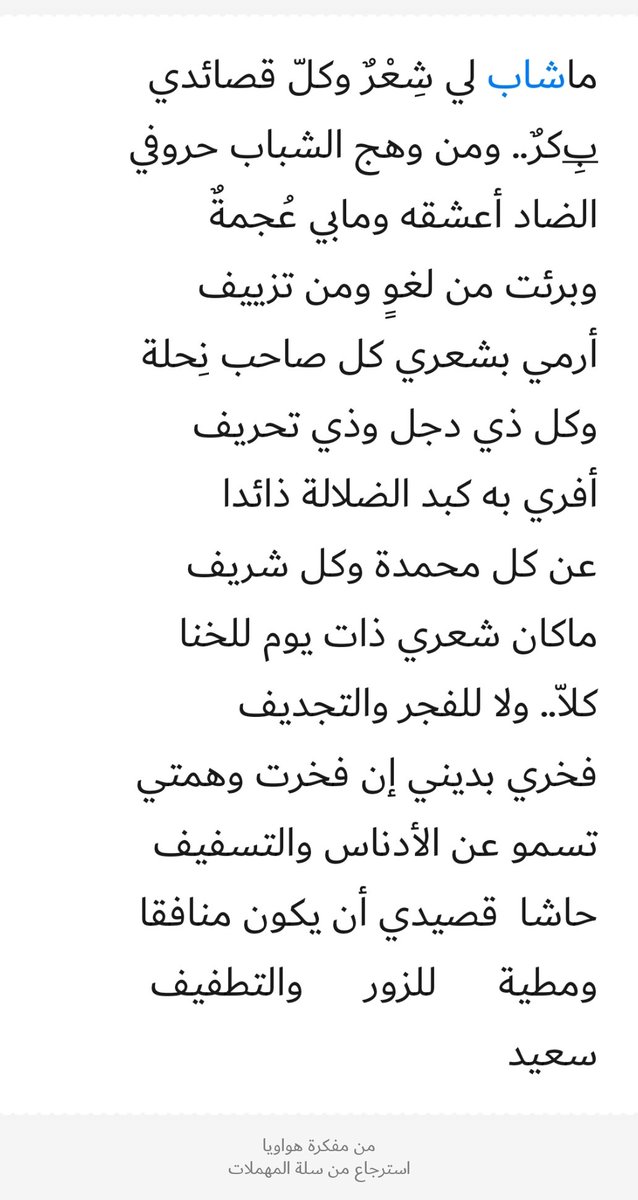 ماشاب لي شِعْرٌ وكلّ قصائدي بِكرٌ.. ومن وهج الشباب حروفي
الضاد أعشقه ومابي عُجمةٌ
وبرئت من لغوٍ ومن تزييف
أرمي بشعري كل صاحب نِحلة
وكل ذي دجل وذي تحريف
أفري به كبد الضلالة ذائدا
عن كل محمدة وكل شريف
ماكان شعري ذات يوم للخنا
كلاّ.. ولا للفجر والتجديف
فخري بديني إن فخرت وهمتي
تسمو عن الأدناس والتسفيف
حاشا قصيدي أن يكون منافقا
ومطية للزور والتطفيف
سعيد

من مفكرة هواويا
استرجاع من سلة المهملات